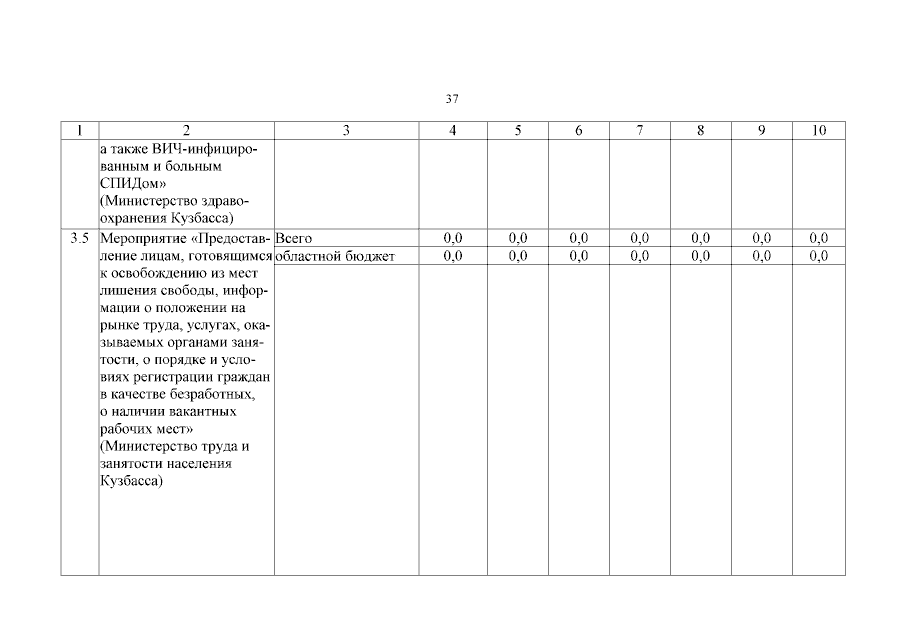 37

| 1 | 2 | 3 | 4 | 5 | 6 | 7 | 8 | 9 | 10 |
|---|---|---|---|---|---|---|---|---|---|
| | а также ВИЧ-инфицированным и больным СПИДом» (Министерство здравоохранения Кузбасса) | | | | | | | | |
| 3.5 | Мероприятие «Предоставление лицам, готовящимся к освобождению из мест лишения свободы, информации о положении на рынке труда, услугах, оказываемых органами занятости, о порядке и условиях регистрации граждан в качестве безработных, о наличии вакантных рабочих мест» (Министерство труда и занятости населения Кузбасса) | Всего | 0,0 | 0,0 | 0,0 | 0,0 | 0,0 | 0,0 | 0,0 |
| | | областной бюджет | 0,0 | 0,0 | 0,0 | 0,0 | 0,0 | 0,0 | 0,0 |